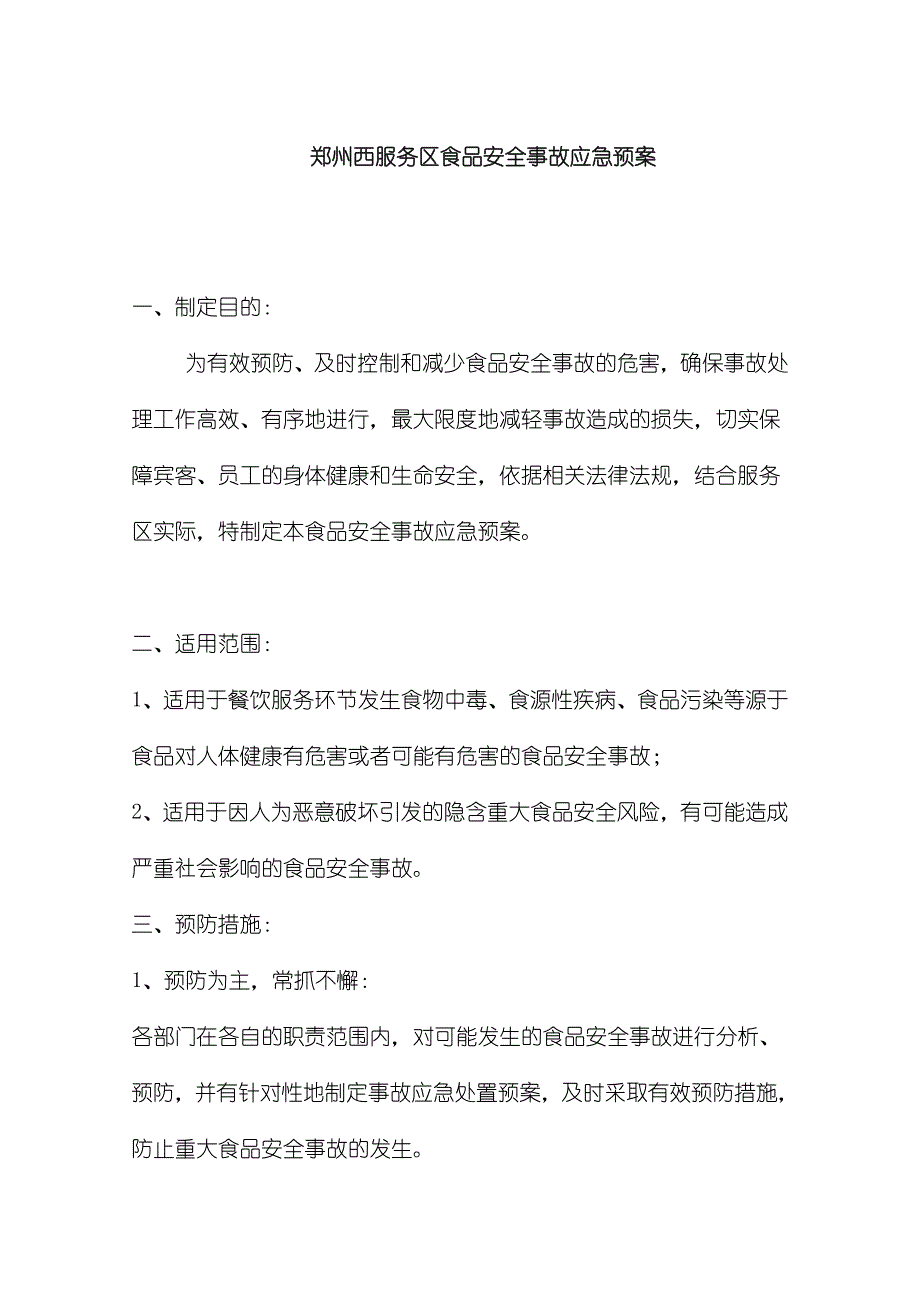 郑州西服务区食品安全事故应急预案

一、制定目的：

为有效预防、及时控制和减少食品安全事故的危害，确保事故处理工作高效、有序地进行，最大限度地减轻事故造成的损失，切实保障宾客、员工的身体健康和生命安全，依据相关法律法规，结合服务区实际，特制定本食品安全事故应急预案。

二、适用范围：

1、适用于餐饮服务环节发生食物中毒、食源性疾病、食品污染等源于食品对人体健康有危害或者可能有危害的食品安全事故；

2、适用于因人为恶意破坏引发的隐含重大食品安全风险，有可能造成严重社会影响的食品安全事故。

三、预防措施：

1、预防为主，常抓不懈：

各部门在各自的职责范围内，对可能发生的食品安全事故进行分析、预防，并有针对性地制定事故应急处置预案，及时采取有效预防措施，防止重大食品安全事故的发生。